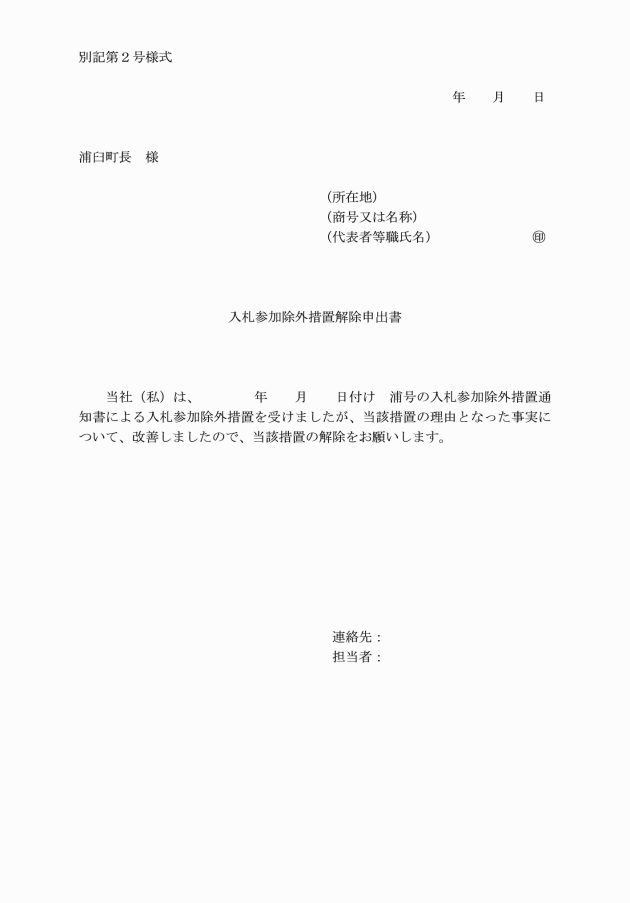 別記第２号様式

年　　月　　日

浦臼町長　様

（所在地）
（商号又は名称）
（代表者等職氏名）　　　　　　㊞

入札参加除外措置解除申出書

当社（私）は、　　　　年　　月　　日付け　浦号の入札参加除外措置通知書による入札参加除外措置を受けましたが、当該措置の理由となった事実について、改善しましたので、当該措置の解除をお願いします。

連絡先：
担当者：